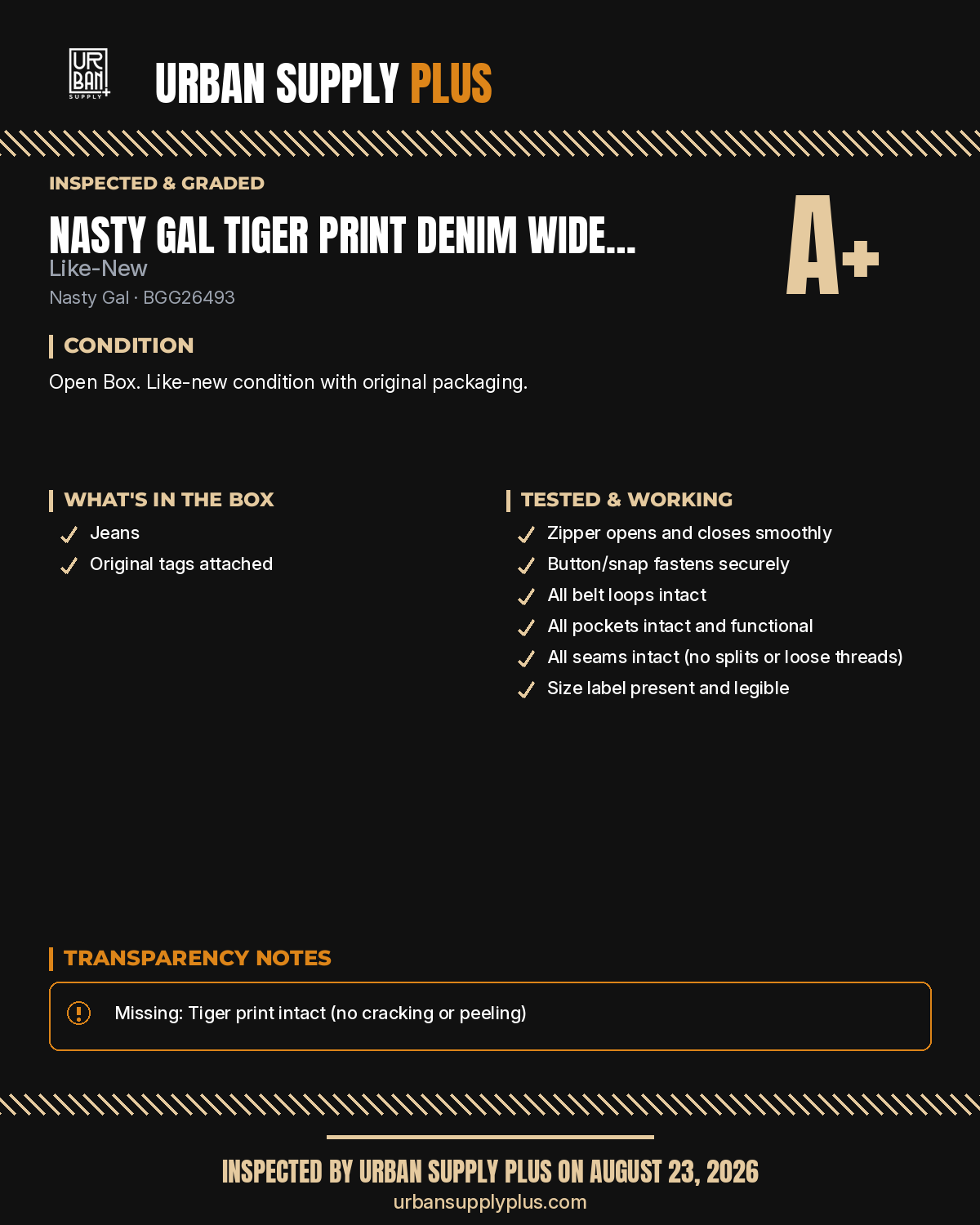 UR BAN SUPPLY +

URBAN SUPPLY PLUS

INSPECTED & GRADED

NASTY GAL TIGER PRINT DENIM WIDE...

Like-New

Nasty Gal · BGG26493

A+

CONDITION

Open Box. Like-new condition with original packaging.

WHAT'S IN THE BOX

Jeans

Original tags attached

TESTED & WORKING

Zipper opens and closes smoothly

Button/snap fastens securely

All belt loops intact

All pockets intact and functional

All seams intact (no splits or loose threads)

Size label present and legible

TRANSPARENCY NOTES

Missing: Tiger print intact (no cracking or peeling)

INSPECTED BY URBAN SUPPLY PLUS ON AUGUST 23, 2026

urbansupplyplus.com